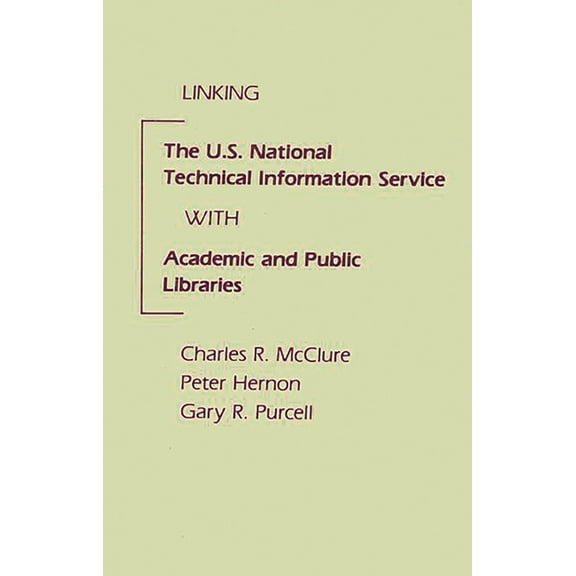 LINKING

The U.S. National Technical Information Service

WITH

Academic and Public Libraries

Charles R. McClure
Peter Hernon
Gary R. Purcell